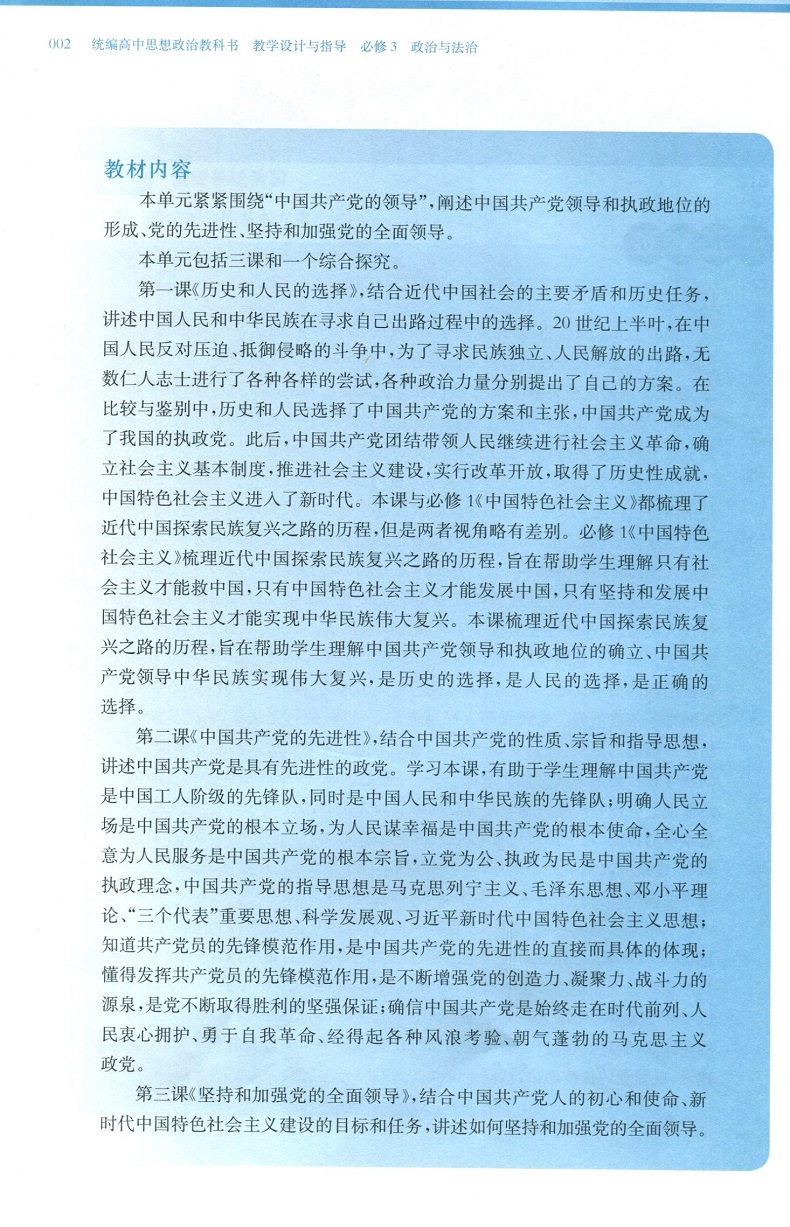 002 统编高中思想政治教科书 教学设计与指导 必修3 政治与法治

教材内容

本单元紧紧围绕“中国共产党的领导”，阐述中国共产党领导和执政地位的形成、党的先进性、坚持和加强党的全面领导。

本单元包括三课和一个综合探究。

第一课《历史和人民的选择》，结合近代中国社会的主要矛盾和历史任务，讲述中国人民和中华民族在寻求自己出路过程中的选择。20世纪上半叶，在中国人民反对压迫、抵御侵略的斗争中，为了寻求民族独立、人民解放的出路，无数仁人志士进行了各种各样的尝试，各种政治力量分别提出了自己的方案。在比较与鉴别中，历史和人民选择了中国共产党的方案和主张，中国共产党成为了我国的执政党。此后，中国共产党团结带领人民继续进行社会主义革命，确立社会主义基本制度，推进社会主义建设，实行改革开放，取得了历史性成就，中国特色社会主义进入了新时代。本课与必修1《中国特色社会主义》都梳理了近代中国探索民族复兴之路的历程，但是两者视角略有差别。必修1《中国特色社会主义》梳理近代中国探索民族复兴之路的历程，旨在帮助学生理解只有社会主义才能救中国，只有中国特色社会主义才能发展中国，只有坚持和发展中国特色社会主义才能实现中华民族伟大复兴。本课梳理近代中国探索民族复兴之路的历程，旨在帮助学生理解中国共产党领导和执政地位的确立、中国共产党领导中华民族实现伟大复兴，是历史的选择，是人民的选择，是正确的选择。

第二课《中国共产党的先进性》，结合中国共产党的性质、宗旨和指导思想，讲述中国共产党是具有先进性的政党。学习本课，有助于学生理解中国共产党是中国工人阶级的先锋队，同时是中国人民和中华民族的先锋队；明确人民立场是中国共产党的根本立场，为人民谋幸福是中国共产党的根本使命，全心全意为人民服务是中国共产党的根本宗旨，立党为公、执政为民是中国共产党的执政理念，中国共产党的指导思想是马克思列宁主义、毛泽东思想、邓小平理论、“三个代表”重要思想、科学发展观、习近平新时代中国特色社会主义思想；知道共产党员的先锋模范作用，是中国共产党的先进性的直接而具体的体现；懂得发挥共产党员的先锋模范作用，是不断增强党的创造力、凝聚力、战斗力的源泉，是党不断取得胜利的坚强保证；确信中国共产党是始终走在时代前列、人民衷心拥护、勇于自我革命、经得起各种风浪考验、朝气蓬勃的马克思主义政党。

第三课《坚持和加强党的全面领导》，结合中国共产党人的初心和使命、新时代中国特色社会主义建设的目标和任务，讲述如何坚持和加强党的全面领导。